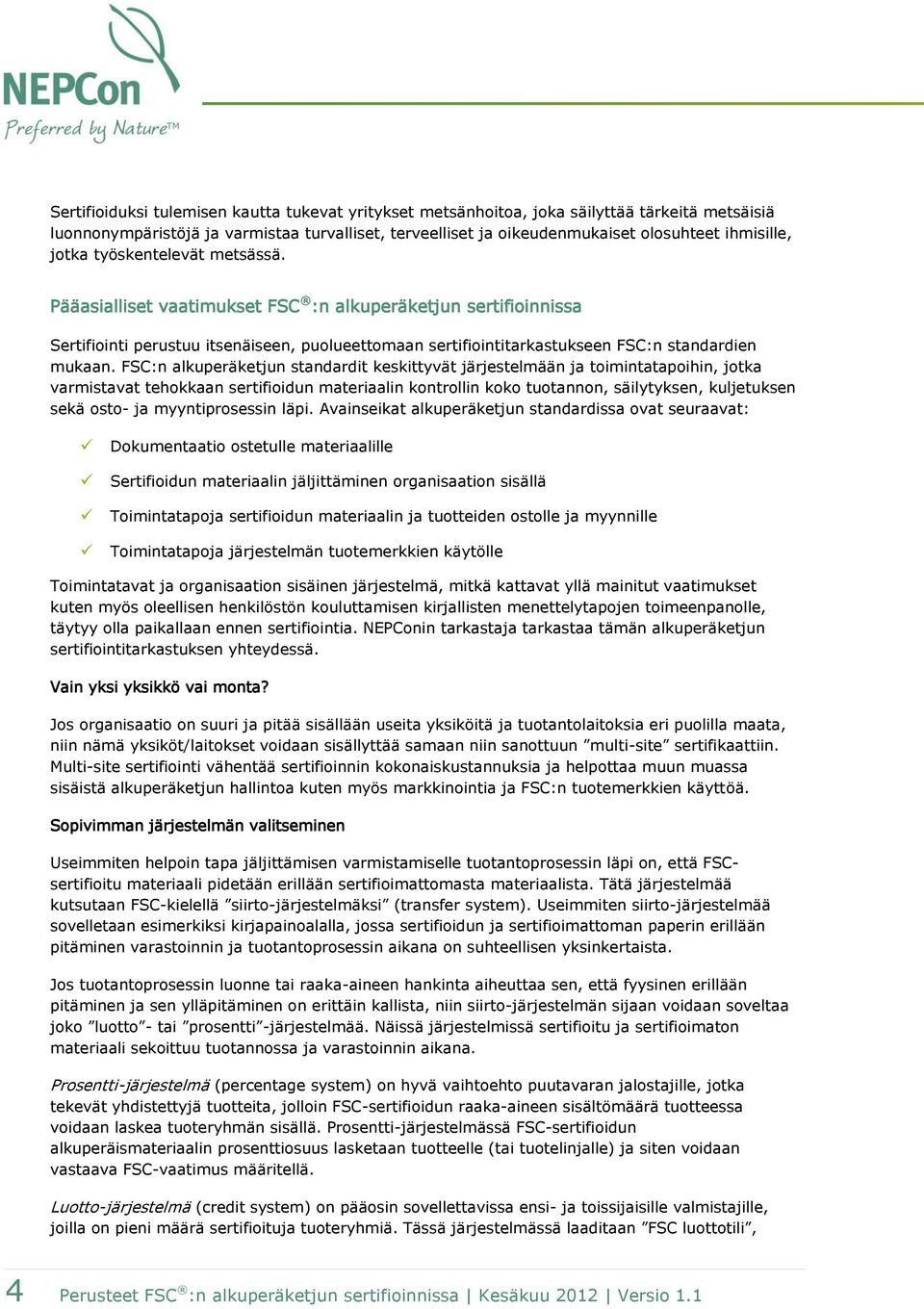 NEPCon
Preferred by Nature™

Sertifioiduksi tulemisen kautta tukevat yritykset metsänhoitoa, joka säilyttää tärkeitä metsäisiä luonnonympäristöjä ja varmistaa turvalliset, terveelliset ja oikeudenmukaiset olosuhteet ihmisille, jotka työskentelevät metsässä.

Pääasialliset vaatimukset FSC®:n alkuperäketjun sertifioinnissa

Sertifiointi perustuu itsenäiseen, puolueettomaan sertifiointitarkastukseen FSC:n standardien mukaan. FSC:n alkuperäketjun standardit keskittyvät järjestelmään ja toimintatapoihin, jotka varmistavat tehokkaan sertifioidun materiaalin kontrollin koko tuotannon, säilytyksen, kuljetuksen sekä osto- ja myyntiprosessin läpi. Avainseikat alkuperäketjun standardissa ovat seuraavat:

✓ Dokumentaatio ostetulle materiaalille

✓ Sertifioidun materiaalin jäljittäminen organisaation sisällä

✓ Toimintatapoja sertifioidun materiaalin ja tuotteiden ostolle ja myynnille

✓ Toimintatapoja järjestelmän tuotemerkkien käytölle

Toimintatavat ja organisaation sisäinen järjestelmä, mitkä kattavat yllä mainitut vaatimukset kuten myös oleellisen henkilöstön kouluttamisen kirjallisten menettelytapojen toimeenpanolle, täytyy olla paikallaan ennen sertifiointia. NEPConin tarkastaja tarkastaa tämän alkuperäketjun sertifiointitarkastuksen yhteydessä.

Vain yksi yksikkö vai monta?

Jos organisaatio on suuri ja pitää sisällään useita yksiköitä ja tuotantolaitoksia eri puolilla maata, niin nämä yksiköt/laitokset voidaan sisällyttää samaan niin sanottuun ”multi-site” sertifikaattiin. Multi-site sertifiointi vähentää sertifioinnin kokonaiskustannuksia ja helpottaa muun muassa sisäistä alkuperäketjun hallintoa kuten myös markkinointia ja FSC:n tuotemerkkien käyttöä.

Sopivimman järjestelmän valitseminen

Useimmiten helpoin tapa jäljittämisen varmistamiselle tuotantoprosessin läpi on, että FSC-sertifioitu materiaali pidetään erillään sertifioimattomasta materiaalista. Tätä järjestelmää kutsutaan FSC-kielellä ”siirto-järjestelmäksi” (transfer system). Useimmiten siirto-järjestelmää sovelletaan esimerkiksi kirjapainoalalla, jossa sertifioidun ja sertifioimattoman paperin erillään pitäminen varastoinnin ja tuotantoprosessin aikana on suhteellisen yksinkertaista.

Jos tuotantoprosessin luonne tai raaka-aineen hankinta aiheuttaa sen, että fyysinen erillään pitäminen ja sen ylläpitäminen on erittäin kallista, niin siirto-järjestelmän sijaan voidaan soveltaa joko ”luotto”- tai ”prosentti”-järjestelmää. Näissä järjestelmissä sertifioitu ja sertifioimaton materiaali sekoittuu tuotannossa ja varastoinnin aikana.

Prosentti-järjestelmä (percentage system) on hyvä vaihtoehto puutavaran jalostajille, jotka tekevät yhdistettyjä tuotteita, jolloin FSC-sertifioidun raaka-aineen sisältömäärä tuotteessa voidaan laskea tuoteryhmän sisällä. Prosentti-järjestelmässä FSC-sertifioidun alkuperäismateriaalin prosenttiosuus lasketaan tuotteelle (tai tuotelinjalle) ja siten voidaan vastaava FSC-vaatimus määritellä.

Luotto-järjestelmä (credit system) on pääosin sovellettavissa ensi- ja toissijaisille valmistajille, joilla on pieni määrä sertifioituja tuoteryhmiä. Tässä järjestelmässä laaditaan ”FSC luottotili”,

4 Perusteet FSC®:n alkuperäketjun sertifioinnissa | Kesäkuu 2012 | Versio 1.1